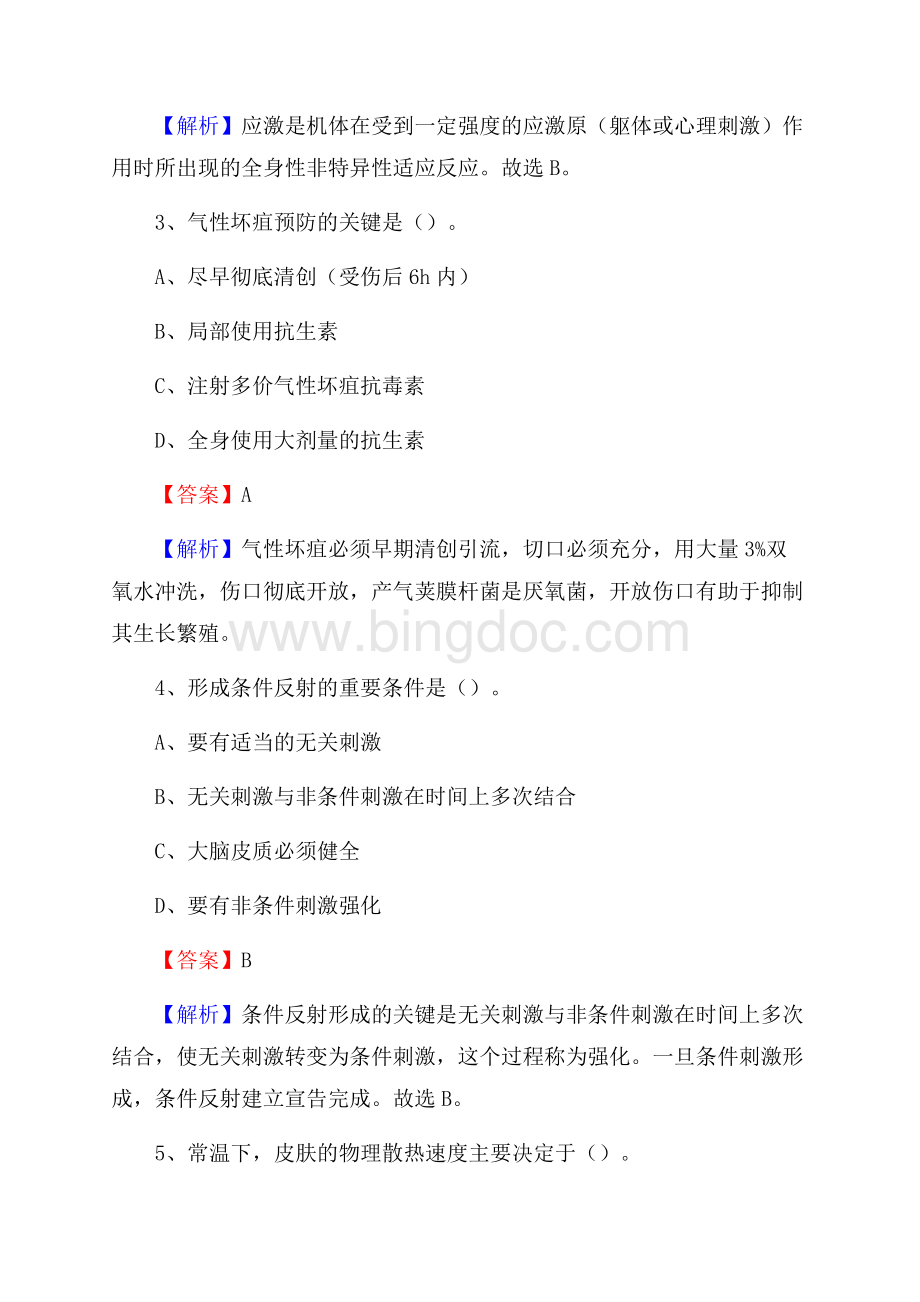 【解析】应激是机体在受到一定强度的应激原（躯体或心理刺激）作用时所出现的全身性非特异性适应反应。故选 B。

3、气性坏疽预防的关键是（）。

A、尽早彻底清创（受伤后 6h 内）

B、局部使用抗生素

C、注射多价气性坏疽抗毒素

D、全身使用大剂量的抗生素

【答案】A

【解析】气性坏疽必须早期清创引流，切口必须充分，用大量 3%双氧水冲洗，伤口彻底开放，产气荚膜杆菌是厌氧菌，开放伤口有助于抑制其生长繁殖。

www.bingdoc.com

4、形成条件反射的重要条件是（）。

A、要有适当的无关刺激

B、无关刺激与非条件刺激在时间上多次结合

C、大脑皮质必须健全

D、要有非条件刺激强化

【答案】B

【解析】条件反射形成的关键是无关刺激与非条件刺激在时间上多次结合，使无关刺激转变为条件刺激，这个过程称为强化。一旦条件刺激形成，条件反射建立宣告完成。故选 B。

5、常温下，皮肤的物理散热速度主要决定于（）。